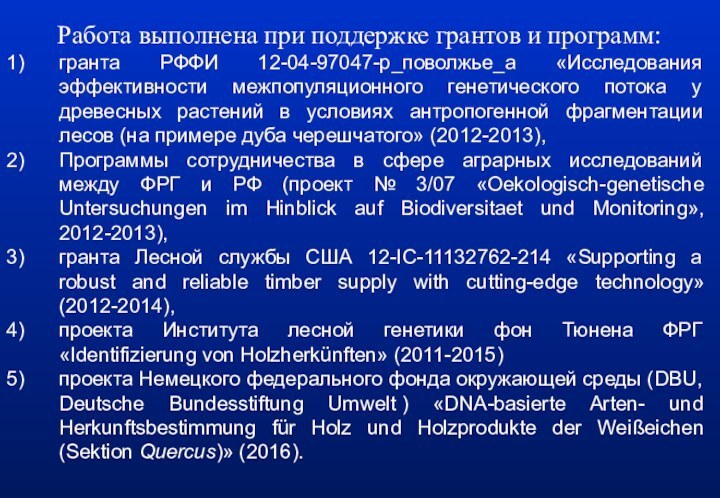 Работа выполнена при поддержке грантов и программ:

1) гранта РФФИ 12-04-97047-р_поволжье_а «Исследования эффективности межпопуляционного генетического потока у древесных растений в условиях антропогенной фрагментации лесов (на примере дуба черешчатого» (2012-2013),

2) Программы сотрудничества в сфере аграрных исследований между ФРГ и РФ (проект № 3/07 «Oekologisch-genetische Untersuchungen im Hinblick auf Biodiversitaet und Monitoring», 2012-2013),

3) гранта Лесной службы США 12-IC-11132762-214 «Supporting a robust and reliable timber supply with cutting-edge technology» (2012-2014),

4) проекта Института лесной генетики фон Тюнена ФРГ «Identifizierung von Holzherkünften» (2011-2015)

5) проекта Немецкого федерального фонда окружающей среды (DBU, Deutsche Bundesstiftung Umwelt ) «DNA-basierte Arten- und Herkunftsbestimmung für Holz und Holzprodukte der Weißeichen (Sektion Quercus)» (2016).